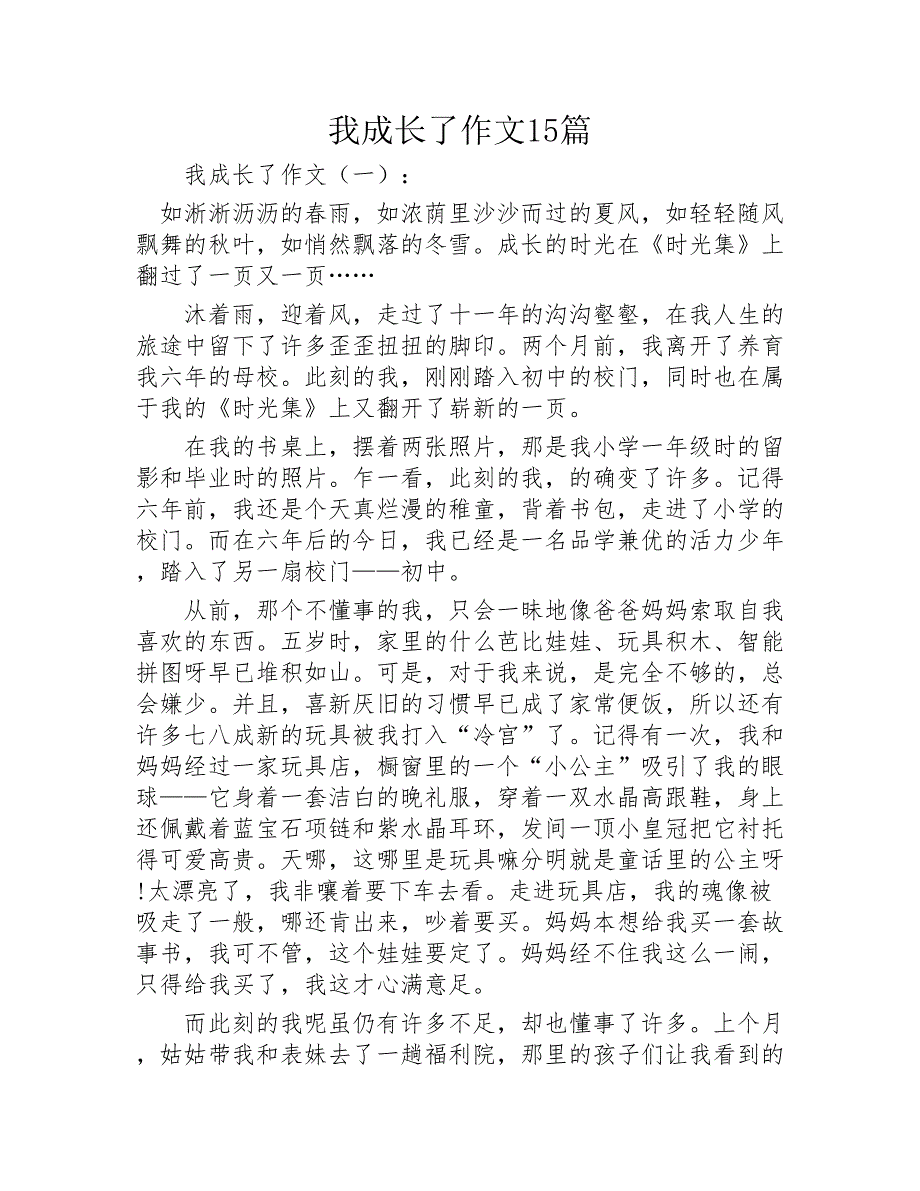 我成长了作文15篇

我成长了作文（一）：

如淅淅沥沥的春雨，如浓荫里沙沙而过的夏风，如轻轻随风飘舞的秋叶，如悄然飘落的冬雪。成长的时光在《时光集》上翻过了一页又一页……

沐着雨，迎着风，走过了十一年的沟沟壑壑，在我人生的旅途中留下了许多歪歪扭扭的脚印。两个月前，我离开了养育我六年的母校。此刻的我，刚刚踏入初中的校门，同时也在属于我的《时光集》上又翻开了崭新的一页。

在我的书桌上，摆着两张照片，那是我小学一年级时的留影和毕业时的照片。乍一看，此刻的我，的确变了许多。记得六年前，我还是个天真烂漫的稚童，背着书包，走进了小学的校门。而在六年后的今日，我已经是一名品学兼优的活力少年，踏入了另一扇校门——初中。

从前，那个不懂事的我，只会一昧地像爸爸妈妈索取自我喜欢的东西。五岁时，家里的什么芭比娃娃、玩具积木、智能拼图呀早已堆积如山。可是，对于我来说，是完全不够的，总会嫌少。并且，喜新厌旧的习惯早已成了家常便饭，所以还有许多七八成新的玩具被我打入“冷宫”了。记得有一次，我和妈妈经过一家玩具店，橱窗里的一个“小公主”吸引了我的眼球——它身着一套洁白的晚礼服，穿着一双水晶高跟鞋，身上还佩戴着蓝宝石项链和紫水晶耳环，发间一顶小皇冠把它衬托得可爱高贵。天哪，这哪里是玩具嘛分明就是童话里的公主呀!太漂亮了，我非嚷着要下车去看。走进玩具店，我的魂像被吸走了一般，哪还肯出来，吵着要买。妈妈本想给我买一套故事书，我可不管，这个娃娃要定了。妈妈经不住我这么一闹，只得给我买了，我这才心满意足。

而此刻的我呢虽仍有许多不足，却也懂事了许多。上个月，姑姑带我和表妹去了一趟福利院，那里的孩子们让我看到的